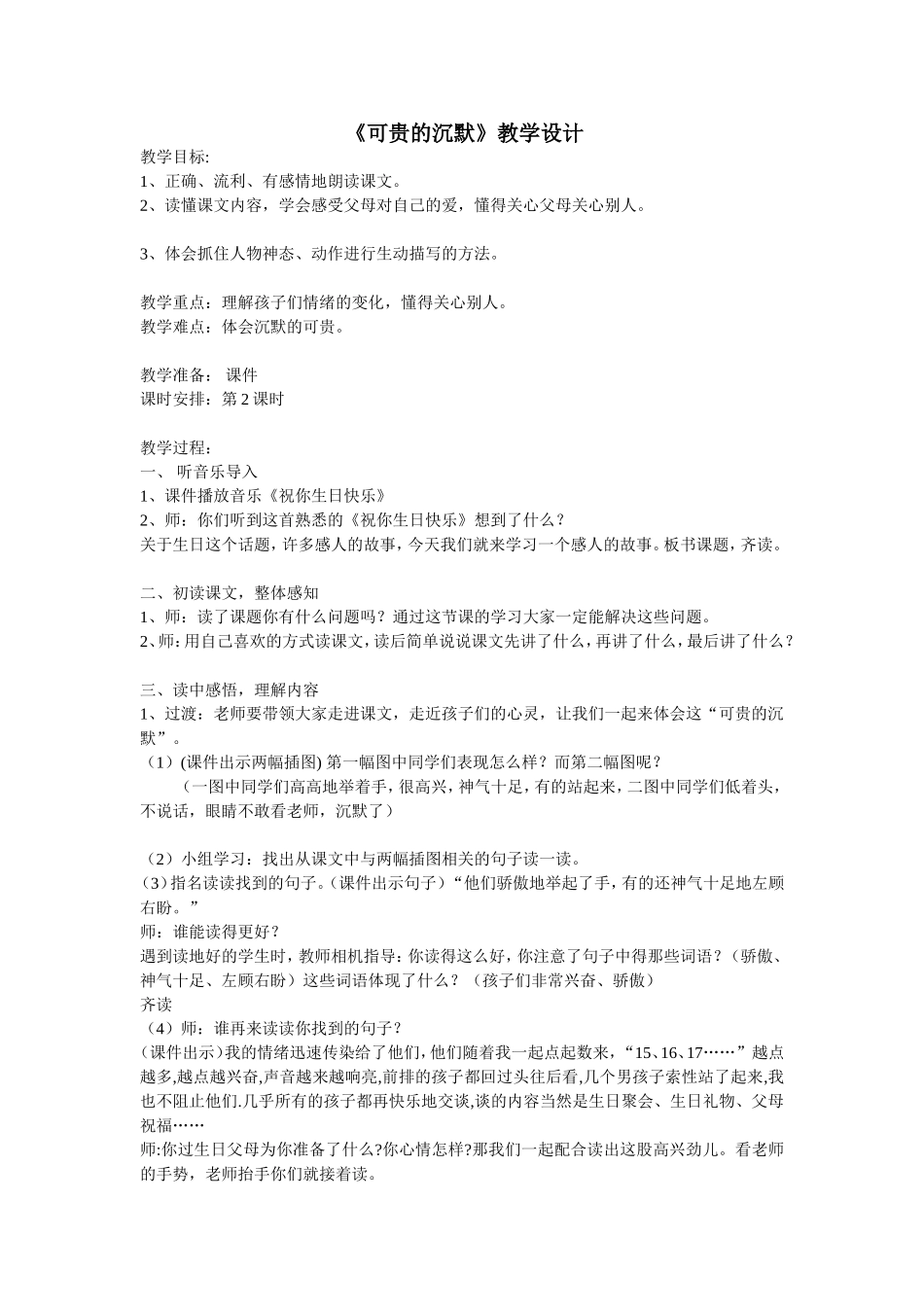 《可贵的沉默》教学设计

教学目标:
1、正确、流利、有感情地朗读课文。
2、读懂课文内容，学会感受父母对自己的爱，懂得关心父母关心别人。

3、体会抓住人物神态、动作进行生动描写的方法。

教学重点：理解孩子们情绪的变化，懂得关心别人。
教学难点：体会沉默的可贵。

教学准备： 课件
课时安排：第 2 课时

教学过程：
一、 听音乐导入
1、课件播放音乐《祝你生日快乐》
2、师：你们听到这首熟悉的《祝你生日快乐》想到了什么？
关于生日这个话题，许多感人的故事，今天我们就来学习一个感人的故事。板书课题，齐读。

二、初读课文，整体感知
1、师：读了课题你有什么问题吗？通过这节课的学习大家一定能解决这些问题。
2、师：用自己喜欢的方式读课文，读后简单说说课文先讲了什么，再讲了什么，最后讲了什么？

三、读中感悟，理解内容
1、过渡：老师要带领大家走进课文，走近孩子们的心灵，让我们一起来体会这“可贵的沉默”。
（1）(课件出示两幅插图) 第一幅图中同学们表现怎么样？而第二幅图呢？
（一图中同学们高高地举着手，很高兴，神气十足，有的站起来，二图中同学们低着头，不说话，眼睛不敢看老师，沉默了）

（2）小组学习：找出从课文中与两幅插图相关的句子读一读。
(3）指名读读找到的句子。（课件出示句子）“他们骄傲地举起了手，有的还神气十足地左顾右盼。”
师：谁能读得更好？
遇到读地好的学生时，教师相机指导：你读得这么好，你注意了句子中得那些词语？（骄傲、神气十足、左顾右盼）这些词语体现了什么？（孩子们非常兴奋、骄傲）
齐读
（4）师：谁再来读读你找到的句子？
(课件出示)我的情绪迅速传染给了他们,他们随着我一起点起数来,“15、16、17……”越点越多,越点越兴奋,声音越来越响亮,前排的孩子都回过头往后看,几个男孩子索性站了起来,我也不阻止他们.几乎所有的孩子都再快乐地交谈,谈的内容当然是生日聚会、生日礼物、父母祝福……
师:你过生日父母为你准备了什么?你心情怎样?那我们一起配合读出这股高兴劲儿。看老师的手势，老师抬手你们就接着读。